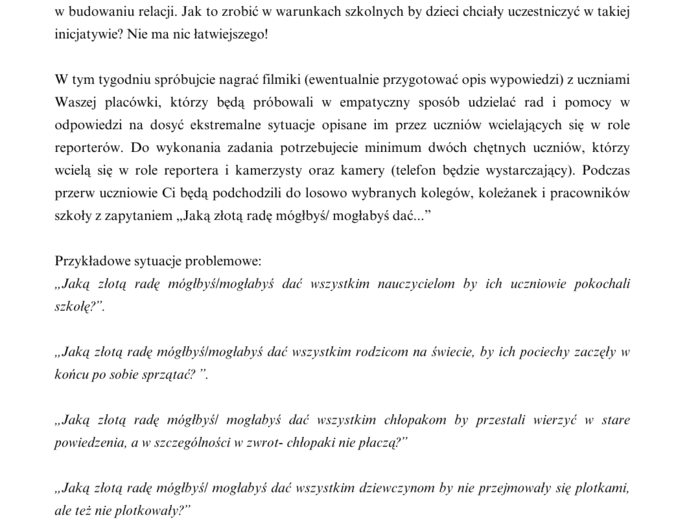 w budowaniu relacji. Jak to zrobić w warunkach szkolnych by dzieci chciały uczestniczyć w takiej inicjatywie? Nie ma nic łatwiejszego!

W tym tygodniu spróbujcie nagrać filmiki (ewentualnie przygotować opis wypowiedzi) z uczniami Waszej placówki, którzy będą próbowali w empatyczny sposób udzielać rad i pomocy w odpowiedzi na dosyć ekstremalne sytuacje opisane im przez uczniów wcielających się w role reporterów. Do wykonania zadania potrzebujecie minimum dwóch chętnych uczniów, którzy wcielą się w role reportera i kamerzysty oraz kamery (telefon będzie wystarczający). Podczas przerw uczniowie Ci będą podchodzili do losowo wybranych kolegów, koleżanek i pracowników szkoły z zapytaniem „Jaką złotą radę mógłbyś/ mogłabyś dać...”

Przykładowe sytuacje problemowe:
„Jaką złotą radę mógłbyś/mogłabyś dać wszystkim nauczycielom by ich uczniowie pokochali szkołę?”.

„Jaką złotą radę mógłbyś/mogłabyś dać wszystkim rodzicom na świecie, by ich pociechy zaczęły w końcu po sobie sprzątać? ”.

„Jaką złotą radę mógłbyś/ mogłabyś dać wszystkim chłopakom by przestali wierzyć w stare powiedzenia, a w szczególności w zwrot- chłopaki nie płaczą?”

„Jaką złotą radę mógłbyś/ mogłabyś dać wszystkim dziewczynom by nie przejmowały się plotkami, ale też nie plotkowały?”